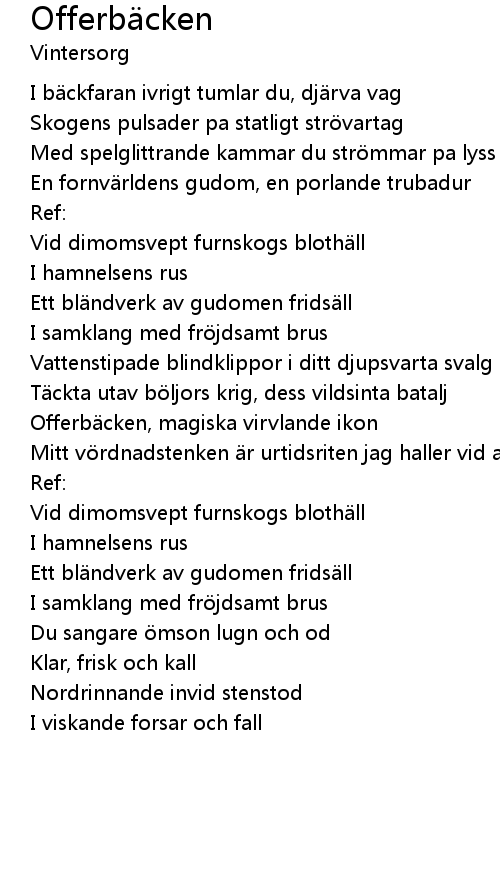 Offerbäcken
Vintersorg

I bäckfaran ivrigt tumlar du, djärva vag
Skogens pulsader pa statligt strövartag
Med spelglittrande kammar du strömmar pa lyss
En fornvärldens gudom, en porlande trubadur
Ref:
Vid dimomsvept furnskogs blothäll
I hamnelsens rus
Ett bländverk av gudomen fridsäll
I samklang med fröjdsamt brus
Vattenstipade blindklippor i ditt djupsvarta svalg
Täckta utav böljors krig, dess vildsinta batalj
Offerbäcken, magiska virvlande ikon
Mitt vördnadstenken är urtidsriten jag haller vid a
Ref:
Vid dimomsvept furnskogs blothäll
I hamnelsens rus
Ett bländverk av gudomen fridsäll
I samklang med fröjdsamt brus
Du sangare ömson lugn och od
Klar, frisk och kall
Nordrinnande invid stenstod
I viskande forsar och fall